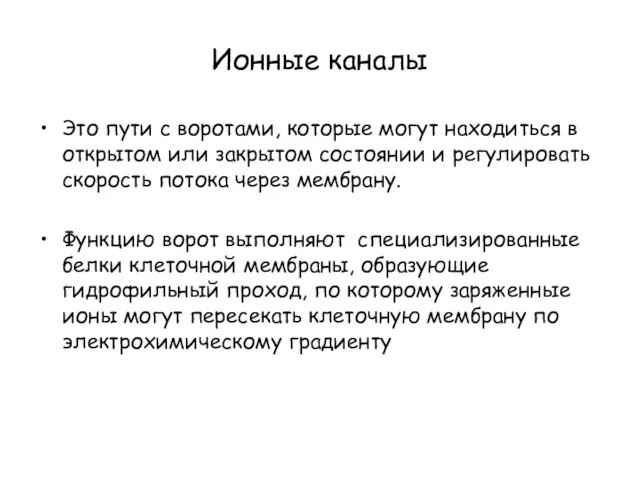 Ионные каналы

• Это пути с воротами, которые могут находиться в открытом или закрытом состоянии и регулировать скорость потока через мембрану.

• Функцию ворот выполняют специализированные белки клеточной мембраны, образующие гидрофильный проход, по которому заряженные ионы могут пересекать клеточную мембрану по электрохимическому градиенту